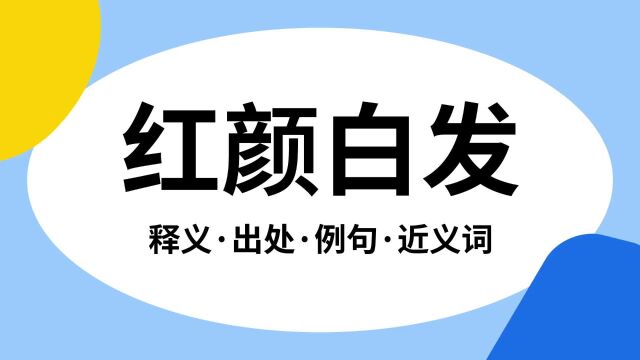 红颜白发

释义·出处·例句·近义词